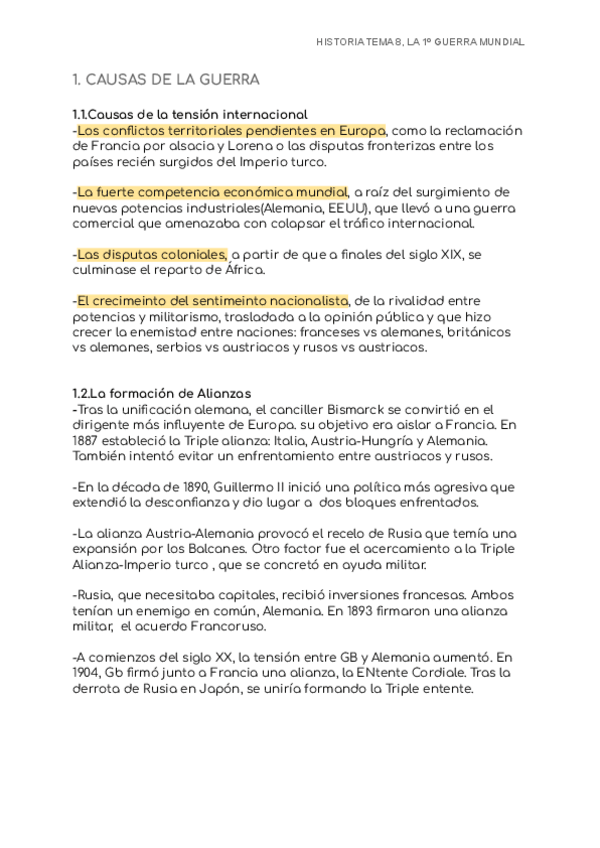 HISTORIA TEMA 8, LA 1º GUERRA MUNDIAL

1. CAUSAS DE LA GUERRA

1.1.Causas de la tensión internacional
-Los conflictos territoriales pendientes en Europa, como la reclamación de Francia por alsacia y Lorena o las disputas fronterizas entre los países recién surgidos del Imperio turco.

-La fuerte competencia económica mundial, a raíz del surgimiento de nuevas potencias industriales(Alemania, EEUU), que llevó a una guerra comercial que amenazaba con colapsar el tráfico internacional.

-Las disputas coloniales, a partir de que a finales del siglo XIX, se culminase el reparto de África.

-El crecimeinto del sentimeinto nacionalista, de la rivalidad entre potencias y militarismo, trasladada a la opinión pública y que hizo crecer la enemistad entre naciones: franceses vs alemanes, británicos vs alemanes, serbios vs austriacos y rusos vs austriacos.

1.2.La formación de Alianzas
-Tras la unificación alemana, el canciller Bismarck se convirtió en el dirigente más influyente de Europa. su objetivo era aislar a Francia. En 1887 estableció la Triple alianza: Italia, Austria-Hungría y Alemania. También intentó evitar un enfrentamiento entre austriacos y rusos.

-En la década de 1890, Guillermo II inició una política más agresiva que extendió la desconfianza y dio lugar a dos bloques enfrentados.

-La alianza Austria-Alemania provocó el recelo de Rusia que temía una expansión por los Balcanes. Otro factor fue el acercamiento a la Triple Alianza-Imperio turco , que se concretó en ayuda militar.

-Rusia, que necesitaba capitales, recibió inversiones francesas. Ambos tenían un enemigo en común, Alemania. En 1893 firmaron una alianza militar, el acuerdo Francoruso.

-A comienzos del siglo XX, la tensión entre GB y Alemania aumentó. En 1904, Gb firmó junto a Francia una alianza, la ENtente Cordiale. Tras la derrota de Rusia en Japón, se uniría formando la Triple entente.